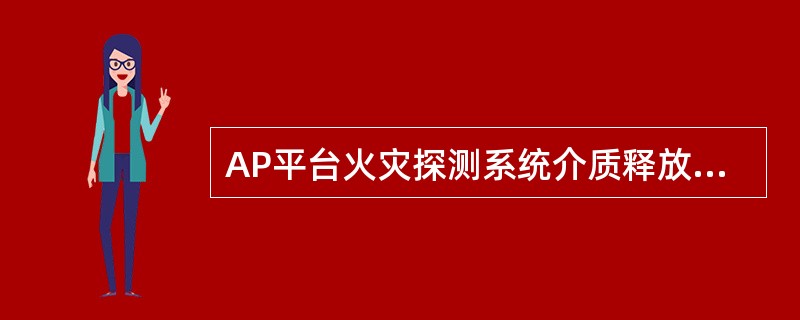 AP平台火灾探测系统介质释放...